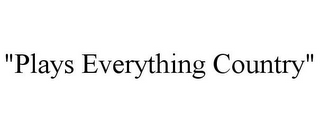 "Plays Everything Country"